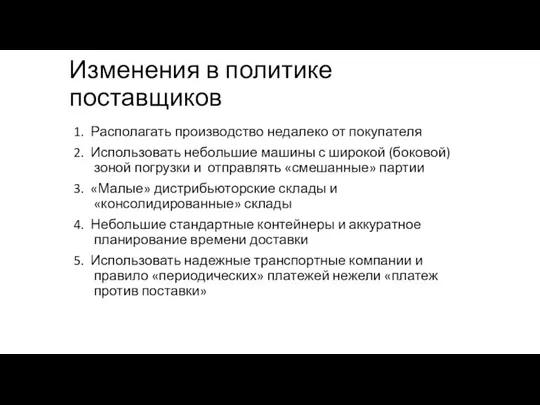 Изменения в политике поставщиков

1. Располагать производство недалеко от покупателя
2. Использовать небольшие машины с широкой (боковой) зоной погрузки и отправлять «смешанные» партии
3. «Малые» дистрибьюторские склады и «консолидированные» склады
4. Небольшие стандартные контейнеры и аккуратное планирование времени доставки
5. Использовать надежные транспортные компании и правило «периодических» платежей нежели «платеж против поставки»